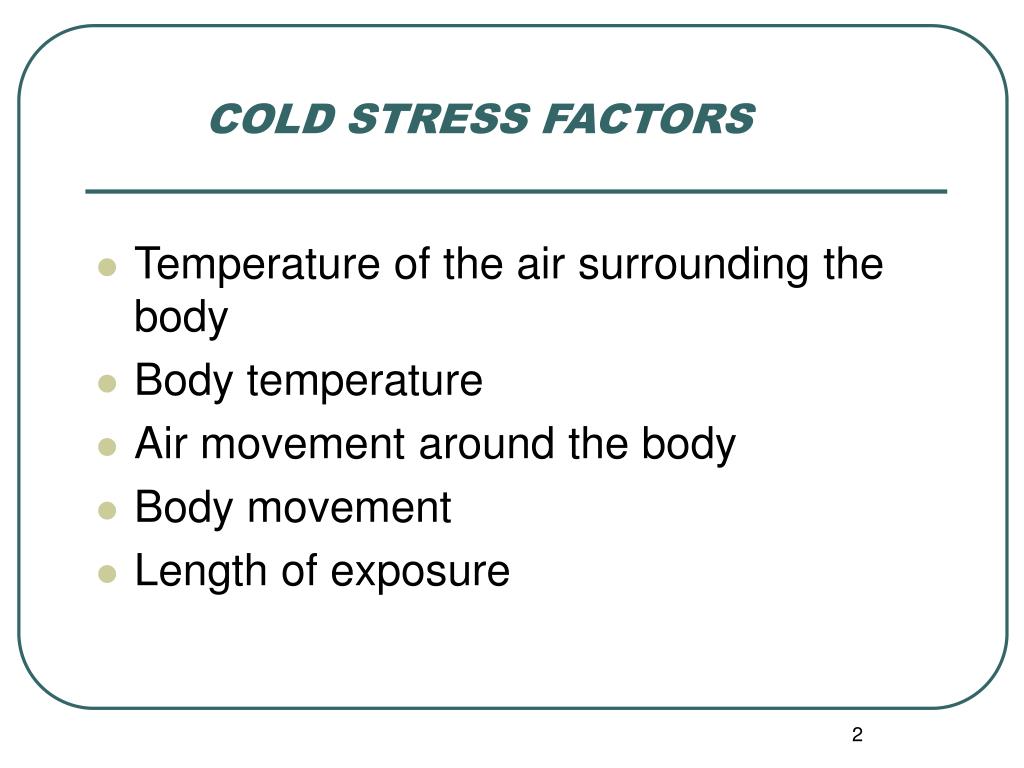 COLD STRESS FACTORS

- Temperature of the air surrounding the body
- Body temperature
- Air movement around the body
- Body movement
- Length of exposure

2